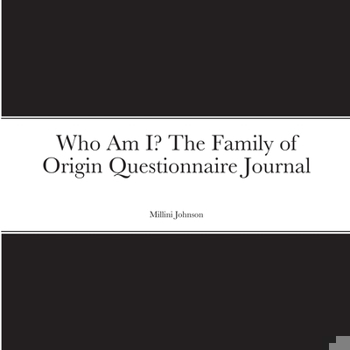 Who Am I? The Family of Origin Questionnaire Journal

Millini Johnson